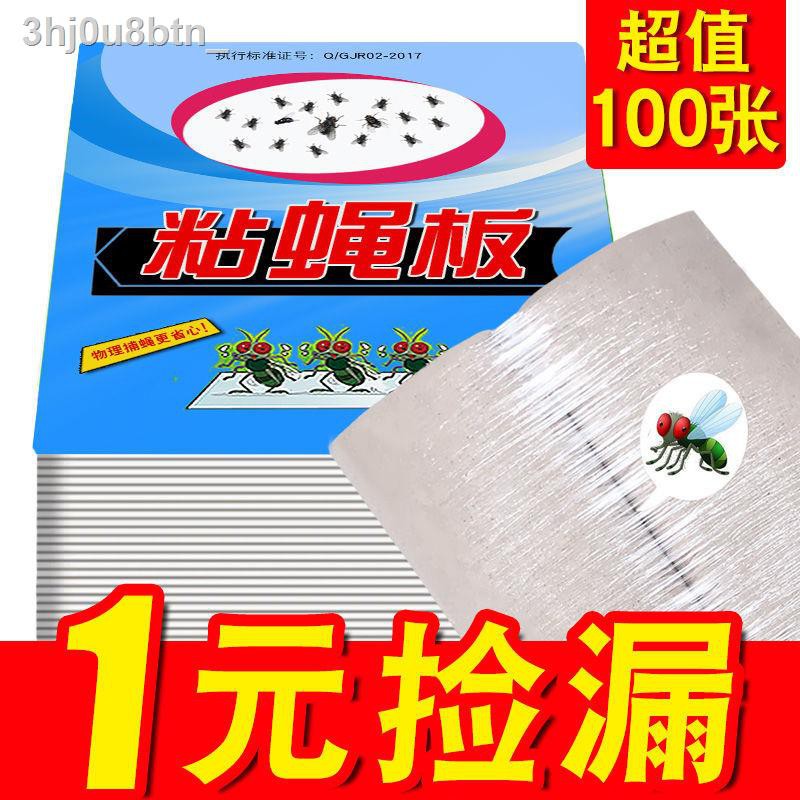 3hj0u8btn

执行标准证号：Q/GJR02-2017

超值
100张

粘蝇板

物理捕蝇更省心!

1元捡漏